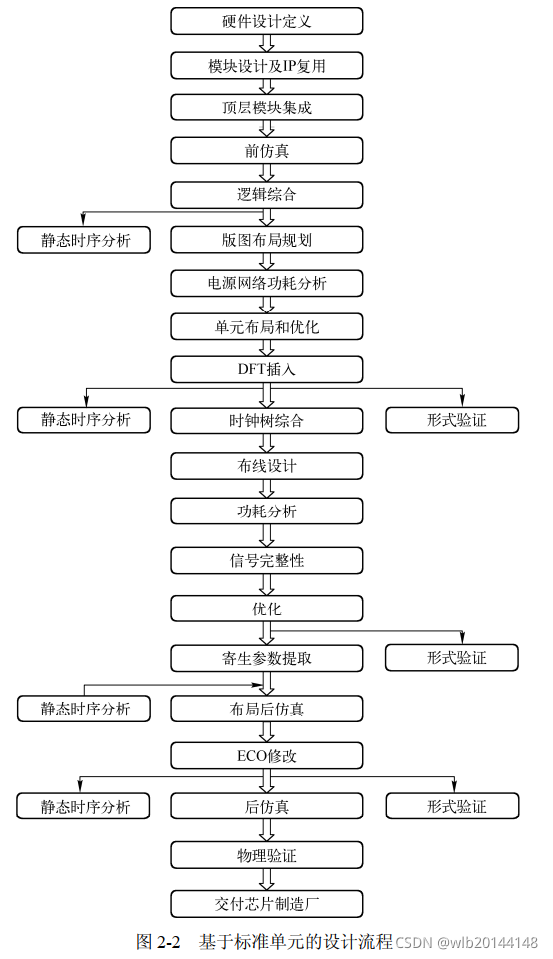 硬件设计定义

模块设计及IP复用

顶层模块集成

前仿真

逻辑综合

静态时序分析

版图布局规划

电源网络功耗分析

单元布局和优化

DFT插入

静态时序分析

时钟树综合

形式验证

布线设计

功耗分析

信号完整性

优化

寄生参数提取

形式验证

静态时序分析

布局后仿真

ECO修改

静态时序分析

后仿真

形式验证

物理验证

交付芯片制造厂

图 2-2 基于标准单元的设计流程

CSDN @wlb20144148